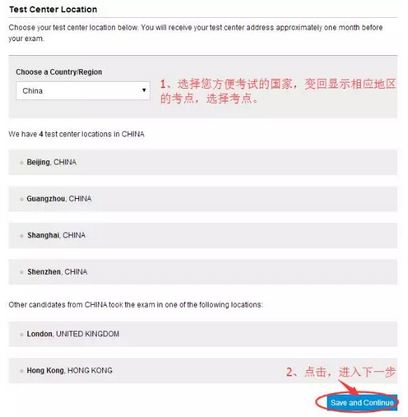 Test Center Location

Choose your test center location below. You will receive your test center address approximately one month before your exam.

Choose a Country/Region

China

1、选择您方便考试的国家，变回显示相应地区的考点，选择考点。

We have 4 test center locations in CHINA

Beijing, CHINA

Guangzhou, CHINA

Shanghai, CHINA

Shenzhen, CHINA

Other candidates from CHINA took the exam in one of the following locations:

London, UNITED KINGDOM

Hong Kong, HONG KONG

2、点击，进入下一步

Save and Continue